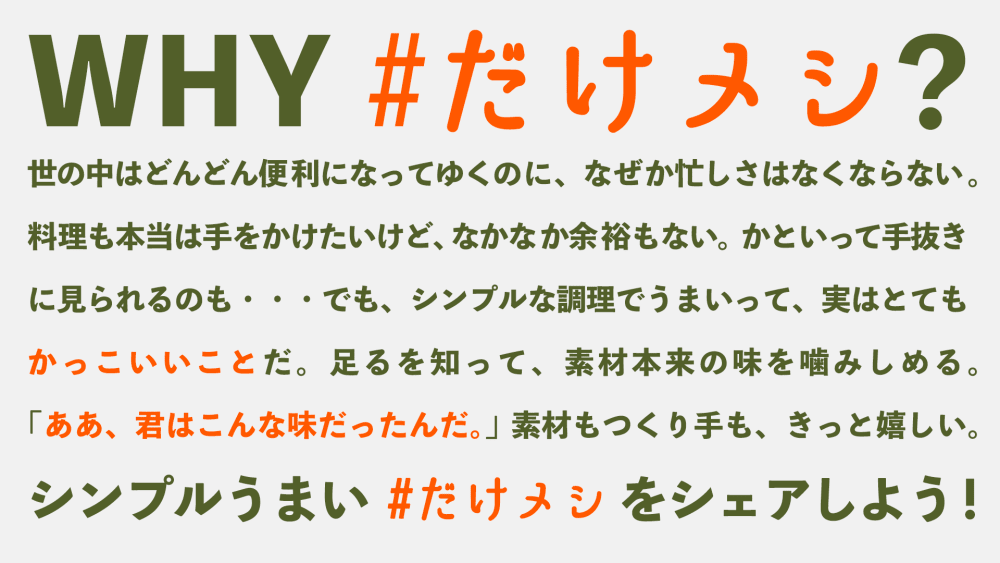 WHY #だけメシ?

世の中はどんどん便利になってゆくのに、なぜか忙しさはなくならない。料理も本当は手をかけたいけど、なかなか余裕もない。かといって手抜きに見られるのも・・・でも、シンプルな調理でうまいって、実はとてもかっこいいことだ。足るを知って、素材本来の味を噛みしめる。「ああ、君はこんな味だったんだ。」素材もつくり手も、きっと嬉しい。

シンプルうまい #だけメシ をシェアしよう!